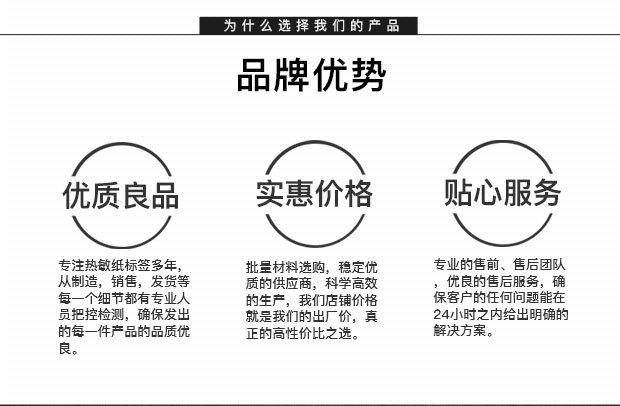 为什么选择我们的产品

品牌优势

优质良品

专注热敏纸标签多年，从制造，销售，发货等每一个细节都有专业人员把控检测，确保发出的每一件产品的品质优良。

实惠价格

批量材料选购，稳定优质的供应商，科学高效的生产，我们店铺价格就是我们的出厂价，真正的高性价比之选。

贴心服务

专业的售前、售后团队，优良的售后服务，确保客户的任何问题能在24小时之内给出明确的解决方案。